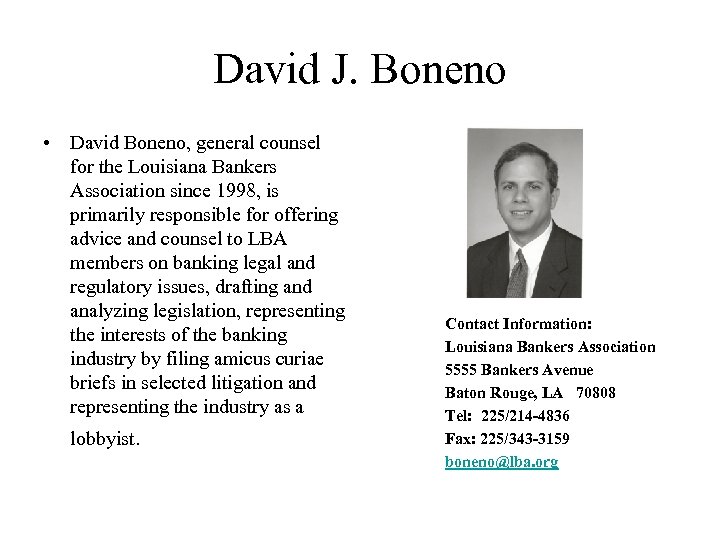 David J. Boneno

• David Boneno, general counsel for the Louisiana Bankers Association since 1998, is primarily responsible for offering advice and counsel to LBA members on banking legal and regulatory issues, drafting and analyzing legislation, representing the interests of the banking industry by filing amicus curiae briefs in selected litigation and representing the industry as a lobbyist.

Contact Information:
Louisiana Bankers Association
5555 Bankers Avenue
Baton Rouge, LA 70808
Tel: 225/214-4836
Fax: 225/343-3159
boneno@lba.org